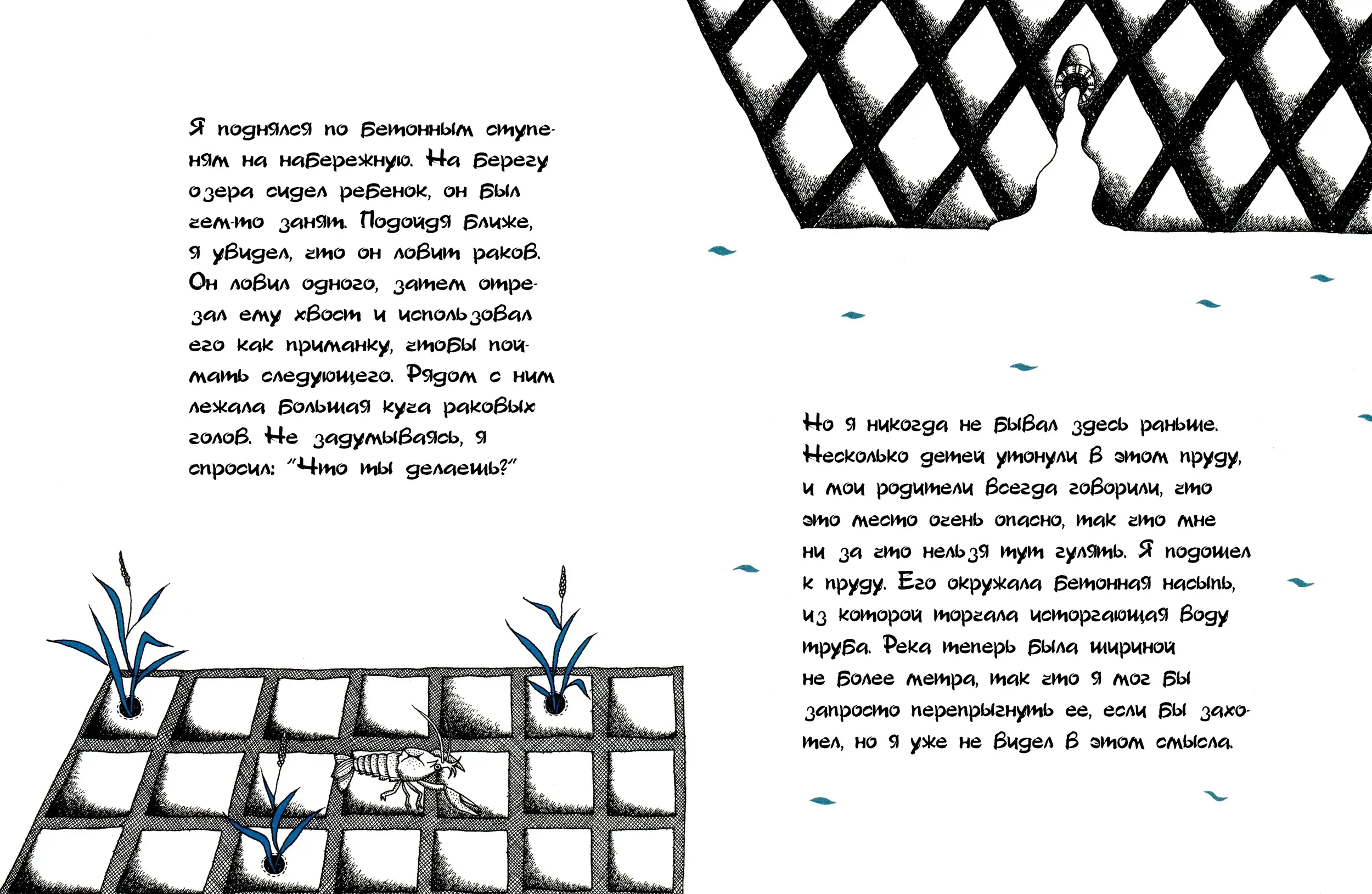 Я поднялся по бетонным ступеням на набережную. На берегу озера сидел ребенок, он был чем-то занят. Подойдя ближе, я увидел, что он ловит раков. Он ловил одного, затем отрезал ему хвост и использовал его как приманку, чтобы поймать следующего. Рядом с ним лежала большая куча раковых голов. Не задумываясь, я спросил: "Что ты делаешь?"

Но я никогда не бывал здесь раньше. Несколько детей утонули в этом пруду, и мои родители всегда говорили, что это место очень опасно, так что мне ни за что нельзя тут гулять. Я подошел к пруду. Его окружала бетонная насыпь, из которой торчала исторгающая воду труба. Река теперь была шириной не более метра, так что я мог бы запросто перепрыгнуть ее, если бы захотел, но я уже не видел в этом смысла.